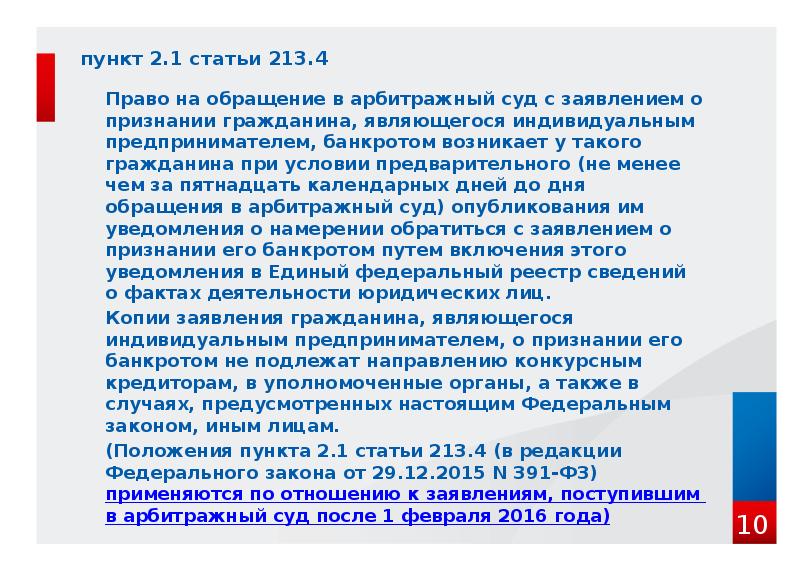 пункт 2.1 статьи 213.4

Право на обращение в арбитражный суд с заявлением о признании гражданина, являющегося индивидуальным предпринимателем, банкротом возникает у такого гражданина при условии предварительного (не менее чем за пятнадцать календарных дней до дня обращения в арбитражный суд) опубликования им уведомления о намерении обратиться с заявлением о признании его банкротом путем включения этого уведомления в Единый федеральный реестр сведений о фактах деятельности юридических лиц.

Копии заявления гражданина, являющегося индивидуальным предпринимателем, о признании его банкротом не подлежат направлению конкурсным кредиторам, в уполномоченные органы, а также в случаях, предусмотренных настоящим Федеральным законом, иным лицам.

(Положения пункта 2.1 статьи 213.4 (в редакции Федерального закона от 29.12.2015 N 391-ФЗ) применяются по отношению к заявлениям, поступившим в арбитражный суд после 1 февраля 2016 года)

10